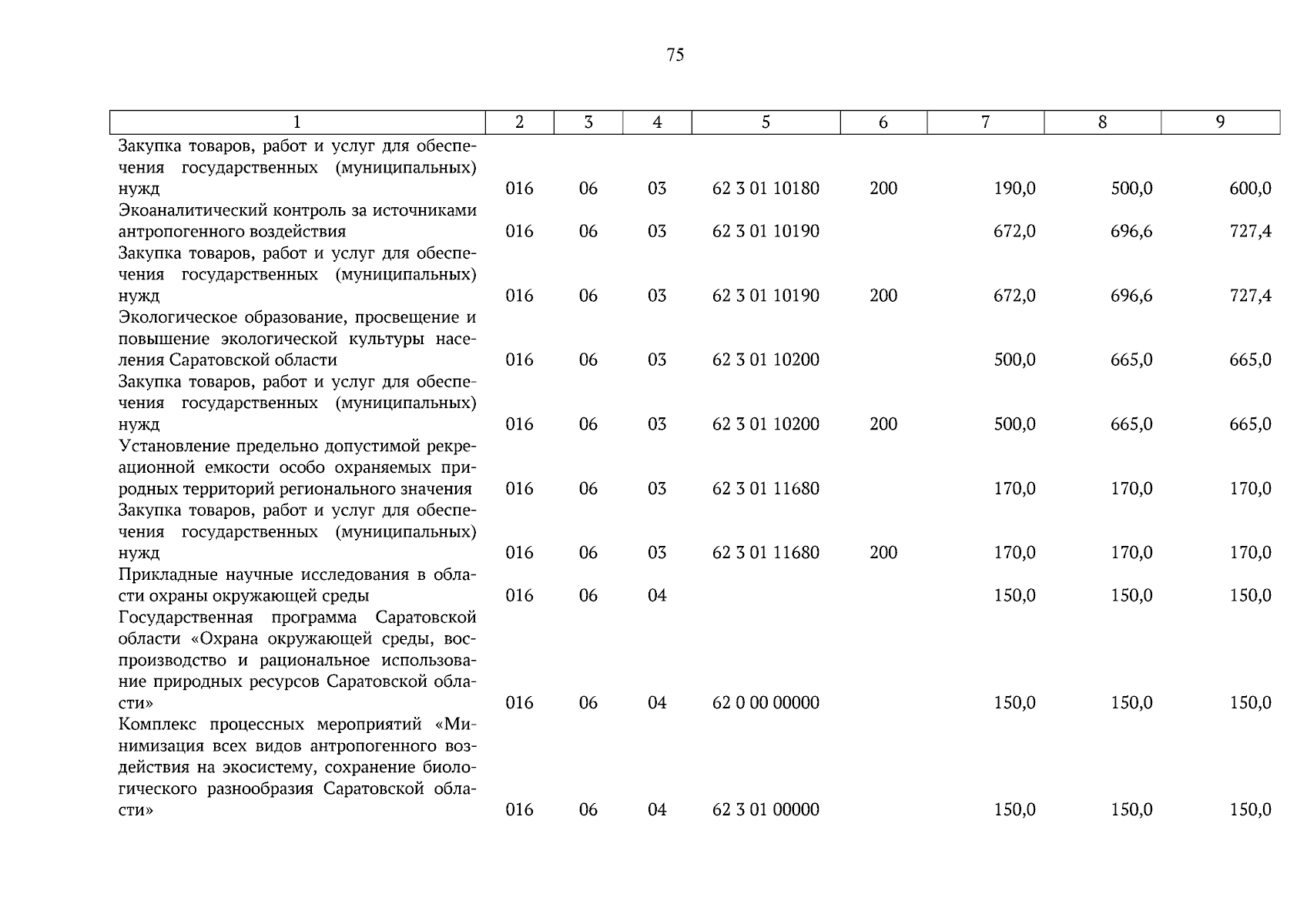 75

| 1 | 2 | 3 | 4 | 5 | 6 | 7 | 8 | 9 |
|---|---|---|---|---|---|---|---|---|
| Закупка товаров, работ и услуг для обеспечения государственных (муниципальных) нужд | 016 | 06 | 03 | 62 3 01 10180 | 200 | 190,0 | 500,0 | 600,0 |
| Экоаналитический контроль за источниками антропогенного воздействия | 016 | 06 | 03 | 62 3 01 10190 | | 672,0 | 696,6 | 727,4 |
| Закупка товаров, работ и услуг для обеспечения государственных (муниципальных) нужд | 016 | 06 | 03 | 62 3 01 10190 | 200 | 672,0 | 696,6 | 727,4 |
| Экологическое образование, просвещение и повышение экологической культуры населения Саратовской области | 016 | 06 | 03 | 62 3 01 10200 | | 500,0 | 665,0 | 665,0 |
| Закупка товаров, работ и услуг для обеспечения государственных (муниципальных) нужд | 016 | 06 | 03 | 62 3 01 10200 | 200 | 500,0 | 665,0 | 665,0 |
| Установление предельно допустимой рекреационной емкости особо охраняемых природных территорий регионального значения | 016 | 06 | 03 | 62 3 01 11680 | | 170,0 | 170,0 | 170,0 |
| Закупка товаров, работ и услуг для обеспечения государственных (муниципальных) нужд | 016 | 06 | 03 | 62 3 01 11680 | 200 | 170,0 | 170,0 | 170,0 |
| Прикладные научные исследования в области охраны окружающей среды | 016 | 06 | 04 | | | 150,0 | 150,0 | 150,0 |
| Государственная программа Саратовской области «Охрана окружающей среды, воспроизводство и рациональное использование природных ресурсов Саратовской области» | 016 | 06 | 04 | 62 0 00 00000 | | 150,0 | 150,0 | 150,0 |
| Комплекс процессных мероприятий «Минимизация всех видов антропогенного воздействия на экосистему, сохранение биологического разнообразия Саратовской области» | 016 | 06 | 04 | 62 3 01 00000 | | 150,0 | 150,0 | 150,0 |